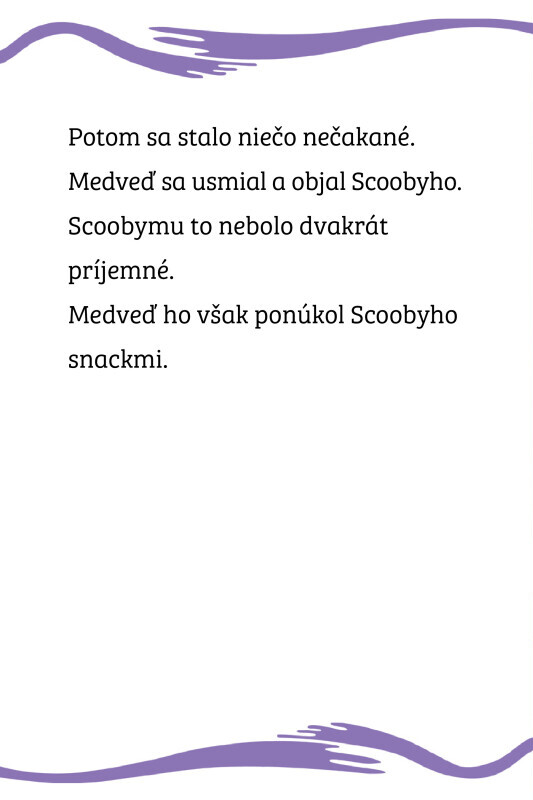 Potom sa stalo niečo nečakané.
Medveď sa usmial a objal Scoobyho.
Scoobymu to nebolo dvakrát príjemné.
Medveď ho však ponúkol Scoobyho snackmi.